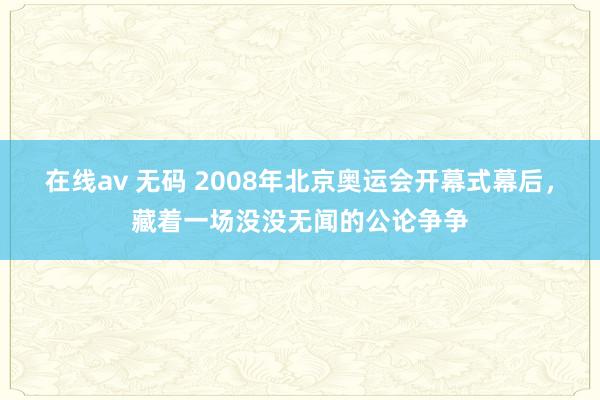 在线av 无码 2008年北京奥运会开幕式幕后，藏着一场没没无闻的公论争争